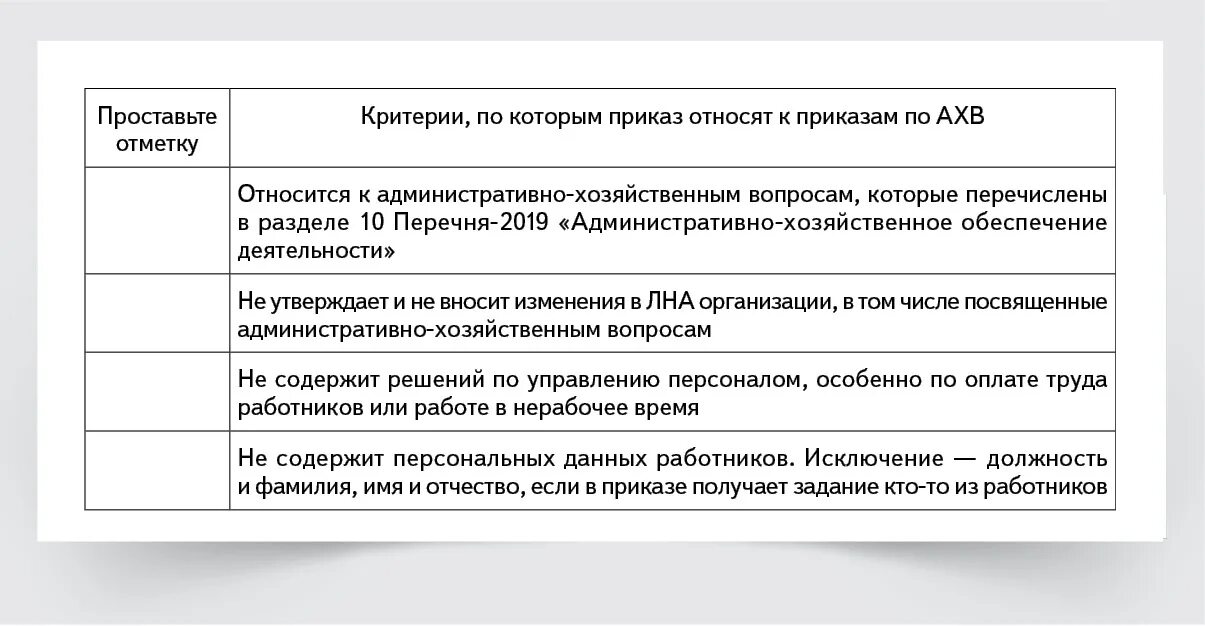 | Проставьте отметку | Критерии, по которым приказ относят к приказам по АХВ |
|---|---|
| | Относится к административно-хозяйственным вопросам, которые перечислены в разделе 10 Перечня-2019 «Административно-хозяйственное обеспечение деятельности» |
| | Не утверждает и не вносит изменения в ЛНА организации, в том числе посвященные административно-хозяйственным вопросам |
| | Не содержит решений по управлению персоналом, особенно по оплате труда работников или работе в нерабочее время |
| | Не содержит персональных данных работников. Исключение — должность и фамилия, имя и отчество, если в приказе получает задание кто-то из работников |